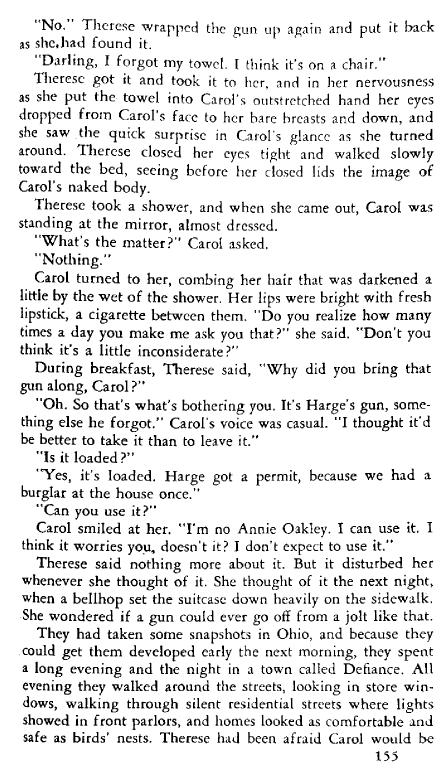 "No." Therese wrapped the gun up again and put it back as she,had found it.

"Darling, I forgot my towel. I think it's on a chair."

Therese got it and took it to her, and in her nervousness as she put the towel into Carol's outstretched hand her eyes dropped from Carol's face to her bare breasts and down, and she saw the quick surprise in Carol's glance as she turned around. Therese closed her eyes tight and walked slowly toward the bed, seeing before her closed lids the image of Carol's naked body.

Therese took a shower, and when she came out, Carol was standing at the mirror, almost dressed.

"What's the matter?" Carol asked.

"Nothing."

Carol turned to her, combing her hair that was darkened a little by the wet of the shower. Her lips were bright with fresh lipstick, a cigarette between them. "Do you realize how many times a day you make me ask you that?" she said. "Don't you think it's a little inconsiderate?"

During breakfast, Therese said, "Why did you bring that gun along, Carol?"

"Oh. So that's what's bothering you. It's Harge's gun, something else he forgot." Carol's voice was casual. "I thought it'd be better to take it than to leave it."

"Is it loaded?"

"Yes, it's loaded. Harge got a permit, because we had a burglar at the house once."

"Can you use it?"

Carol smiled at her. "I'm no Annie Oakley. I can use it. I think it worries you, doesn't it? I don't expect to use it."

Therese said nothing more about it. But it disturbed her whenever she thought of it. She thought of it the next night, when a bellhop set the suitcase down heavily on the sidewalk. She wondered if a gun could ever go off from a jolt like that.

They had taken some snapshots in Ohio, and because they could get them developed early the next morning, they spent a long evening and the night in a town called Defiance. All evening they walked around the streets, looking in store windows, walking through silent residential streets where lights showed in front parlors, and homes looked as comfortable and safe as birds' nests. Therese had been afraid Carol would be

155